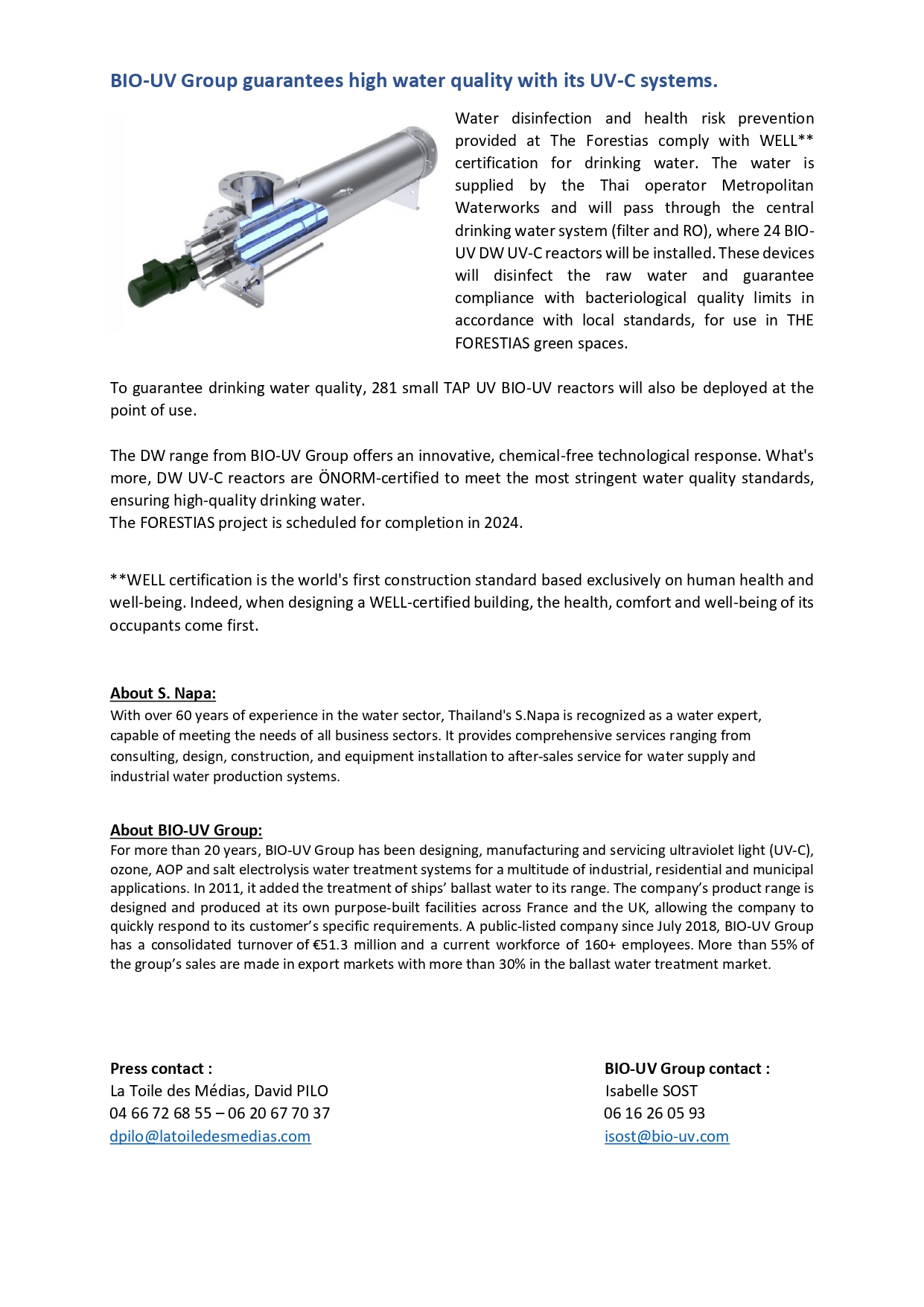 BIO-UV Group guarantees high water quality with its UV-C systems.

Water disinfection and health risk prevention provided at The Forestias comply with WELL** certification for drinking water. The water is supplied by the Thai operator Metropolitan Waterworks and will pass through the central drinking water system (filter and RO), where 24 BIO-UV DW UV-C reactors will be installed. These devices will disinfect the raw water and guarantee compliance with bacteriological quality limits in accordance with local standards, for use in THE FORESTIAS green spaces.

To guarantee drinking water quality, 281 small TAP UV BIO-UV reactors will also be deployed at the point of use.

The DW range from BIO-UV Group offers an innovative, chemical-free technological response. What's more, DW UV-C reactors are ÖNORM-certified to meet the most stringent water quality standards, ensuring high-quality drinking water.
The FORESTIAS project is scheduled for completion in 2024.

**WELL certification is the world's first construction standard based exclusively on human health and well-being. Indeed, when designing a WELL-certified building, the health, comfort and well-being of its occupants come first.

About S. Napa:
With over 60 years of experience in the water sector, Thailand's S.Napa is recognized as a water expert, capable of meeting the needs of all business sectors. It provides comprehensive services ranging from consulting, design, construction, and equipment installation to after-sales service for water supply and industrial water production systems.

About BIO-UV Group:
For more than 20 years, BIO-UV Group has been designing, manufacturing and servicing ultraviolet light (UV-C), ozone, AOP and salt electrolysis water treatment systems for a multitude of industrial, residential and municipal applications. In 2011, it added the treatment of ships' ballast water to its range. The company's product range is designed and produced at its own purpose-built facilities across France and the UK, allowing the company to quickly respond to its customer's specific requirements. A public-listed company since July 2018, BIO-UV Group has a consolidated turnover of €51.3 million and a current workforce of 160+ employees. More than 55% of the group's sales are made in export markets with more than 30% in the ballast water treatment market.

Press contact :
La Toile des Médias, David PILO
04 66 72 68 55 – 06 20 67 70 37
dpilo@latoiledesmedias.com

BIO-UV Group contact :
Isabelle SOST
06 16 26 05 93
isost@bio-uv.com